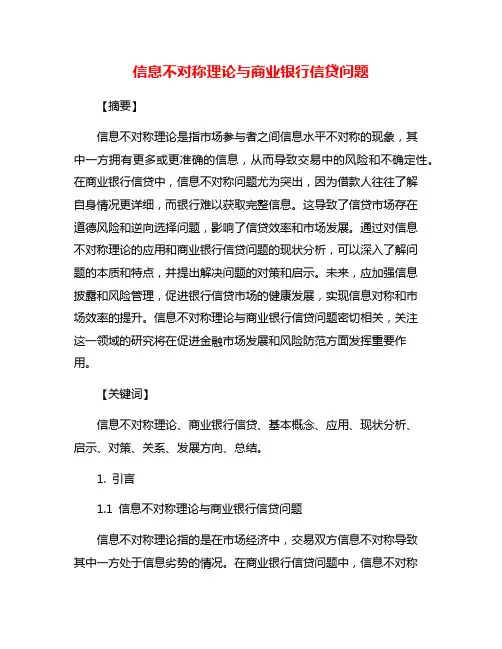 信息不对称理论与商业银行信贷问题

【摘要】

信息不对称理论是指市场参与者之间信息水平不对称的现象，其中一方拥有更多或更准确的信息，从而导致交易中的风险和不确定性。在商业银行信贷中，信息不对称问题尤为突出，因为借款人往往了解自身情况更详细，而银行难以获取完整信息。这导致了信贷市场存在道德风险和逆向选择问题，影响了信贷效率和市场发展。通过对信息不对称理论的应用和商业银行信贷问题的现状分析，可以深入了解问题的本质和特点，并提出解决问题的对策和启示。未来，应加强信息披露和风险管理，促进银行信贷市场的健康发展，实现信息对称和市场效率的提升。信息不对称理论与商业银行信贷问题密切相关，关注这一领域的研究将在促进金融市场发展和风险防范方面发挥重要作用。

【关键词】

信息不对称理论、商业银行信贷、基本概念、应用、现状分析、启示、对策、关系、发展方向、总结。

1. 引言

1.1 信息不对称理论与商业银行信贷问题

信息不对称理论指的是在市场经济中，交易双方信息不对称导致其中一方处于信息劣势的情况。在商业银行信贷问题中，信息不对称